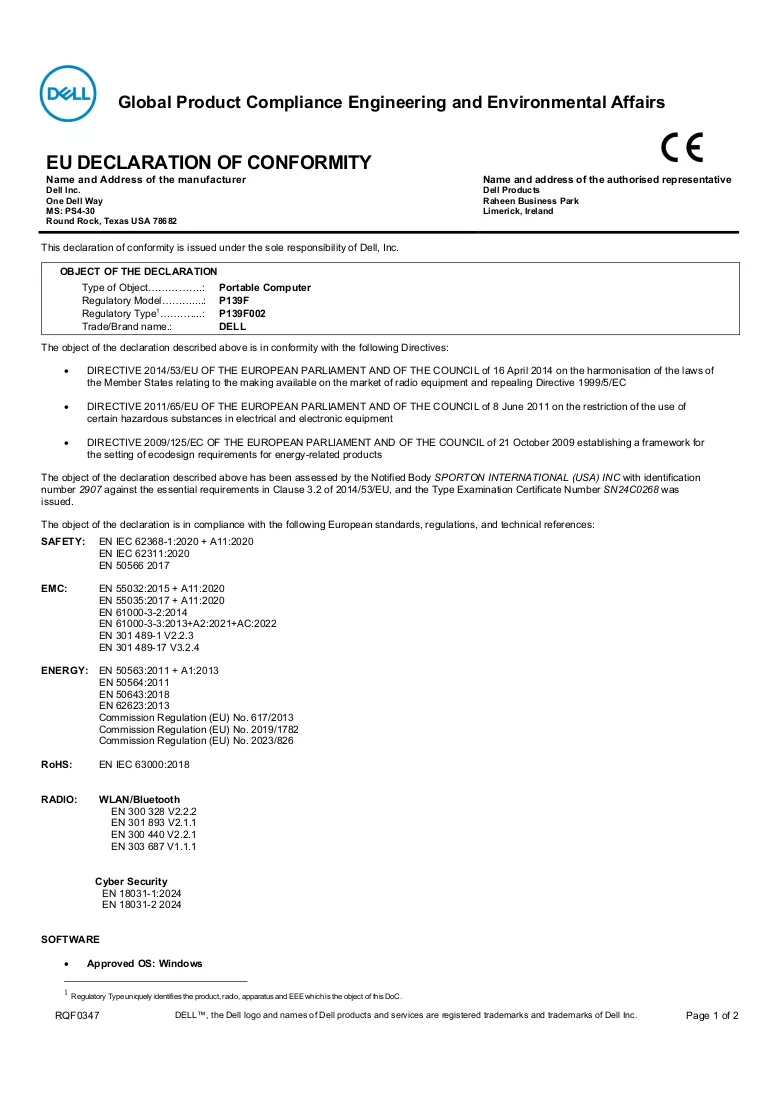 DELL

Global Product Compliance Engineering and Environmental Affairs

CE

EU DECLARATION OF CONFORMITY

Name and Address of the manufacturer
Dell Inc.
One Dell Way
MS: PS4-30
Round Rock, Texas USA 78682

Name and address of the authorised representative
Dell Products
Raheen Business Park
Limerick, Ireland

This declaration of conformity is issued under the sole responsibility of Dell, Inc.

OBJECT OF THE DECLARATION
Type of Object: Portable Computer
Regulatory Model: P139F
Regulatory Type$^{1}$: P139F002
Trade/Brand name.: DELL

The object of the declaration described above is in conformity with the following Directives:

• DIRECTIVE 2014/53/EU OF THE EUROPEAN PARLIAMENT AND OF THE COUNCIL of 16 April 2014 on the harmonisation of the laws of the Member States relating to the making available on the market of radio equipment and repealing Directive 1999/5/EC

• DIRECTIVE 2011/65/EU OF THE EUROPEAN PARLIAMENT AND OF THE COUNCIL of 8 June 2011 on the restriction of the use of certain hazardous substances in electrical and electronic equipment

• DIRECTIVE 2009/125/EC OF THE EUROPEAN PARLIAMENT AND OF THE COUNCIL of 21 October 2009 establishing a framework for the setting of ecodesign requirements for energy-related products

The object of the declaration described above has been assessed by the Notified Body SPORTON INTERNATIONAL (USA) INC with identification number 2907 against the essential requirements in Clause 3.2 of 2014/53/EU, and the Type Examination Certificate Number SN24C0268 was issued.

The object of the declaration is in compliance with the following European standards, regulations, and technical references:

SAFETY: EN IEC 62368-1:2020 + A11:2020
EN IEC 62311:2020
EN 50566 2017

EMC: EN 55032:2015 + A11:2020
EN 55035:2017 + A11:2020
EN 61000-3-2:2014
EN 61000-3-3:2013+A2:2021+AC:2022
EN 301 489-1 V2.2.3
EN 301 489-17 V3.2.4

ENERGY: EN 50563:2011 + A1:2013
EN 50564:2011
EN 50643:2018
EN 62623:2013
Commission Regulation (EU) No. 617/2013
Commission Regulation (EU) No. 2019/1782
Commission Regulation (EU) No. 2023/826

RoHS: EN IEC 63000:2018

RADIO: WLAN/Bluetooth
EN 300 328 V2.2.2
EN 301 893 V2.1.1
EN 300 440 V2.2.1
EN 303 687 V1.1.1

Cyber Security
EN 18031-1:2024
EN 18031-2 2024

SOFTWARE

• Approved OS: Windows

$^{1}$ Regulatory Type uniquely identifies the product, radio, apparatus and EEE which is the object of this DoC.

RQF0347 DELL™, the Dell logo and names of Dell products and services are registered trademarks and trademarks of Dell Inc. Page 1 of 2